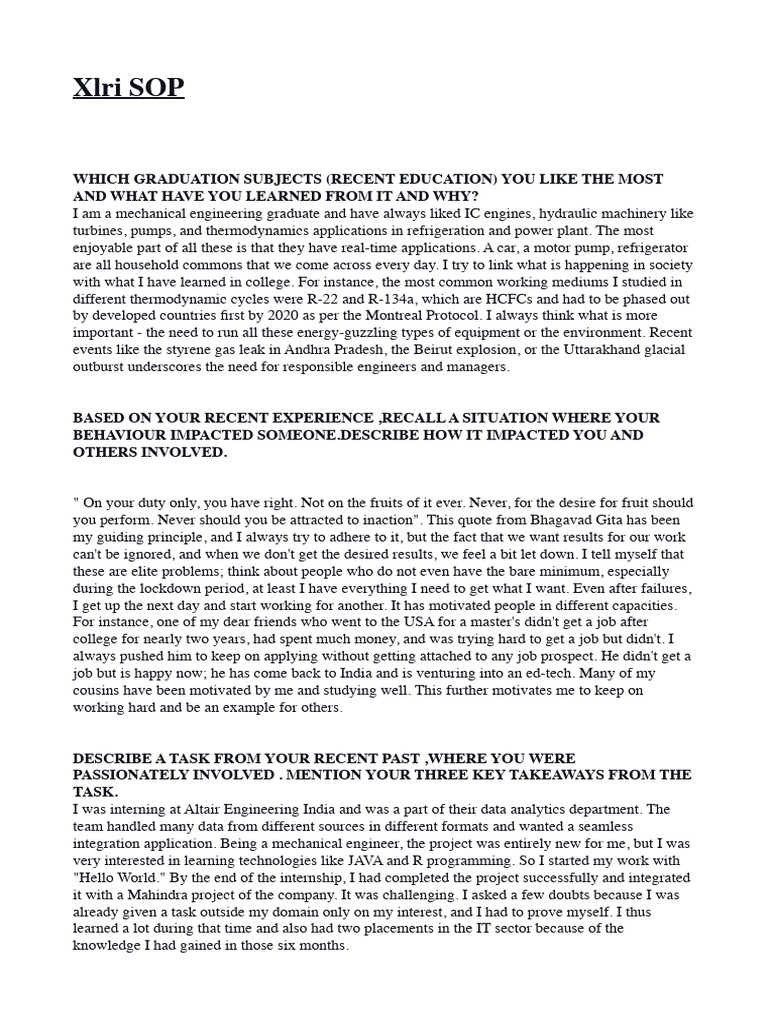 Xlri SOP

WHICH GRADUATION SUBJECTS (RECENT EDUCATION) YOU LIKE THE MOST AND WHAT HAVE YOU LEARNED FROM IT AND WHY?

I am a mechanical engineering graduate and have always liked IC engines, hydraulic machinery like turbines, pumps, and thermodynamics applications in refrigeration and power plant. The most enjoyable part of all these is that they have real-time applications. A car, a motor pump, refrigerator are all household commons that we come across every day. I try to link what is happening in society with what I have learned in college. For instance, the most common working mediums I studied in different thermodynamic cycles were R-22 and R-134a, which are HCFCs and had to be phased out by developed countries first by 2020 as per the Montreal Protocol. I always think what is more important - the need to run all these energy-guzzling types of equipment or the environment. Recent events like the styrene gas leak in Andhra Pradesh, the Beirut explosion, or the Uttarakhand glacial outburst underscores the need for responsible engineers and managers.

BASED ON YOUR RECENT EXPERIENCE ,RECALL A SITUATION WHERE YOUR BEHAVIOUR IMPACTED SOMEONE.DESCRIBE HOW IT IMPACTED YOU AND OTHERS INVOLVED.

" On your duty only, you have right. Not on the fruits of it ever. Never, for the desire for fruit should you perform. Never should you be attracted to inaction". This quote from Bhagavad Gita has been my guiding principle, and I always try to adhere to it, but the fact that we want results for our work can't be ignored, and when we don't get the desired results, we feel a bit let down. I tell myself that these are elite problems; think about people who do not even have the bare minimum, especially during the lockdown period, at least I have everything I need to get what I want. Even after failures, I get up the next day and start working for another. It has motivated people in different capacities. For instance, one of my dear friends who went to the USA for a master's didn't get a job after college for nearly two years, had spent much money, and was trying hard to get a job but didn't. I always pushed him to keep on applying without getting attached to any job prospect. He didn't get a job but is happy now; he has come back to India and is venturing into an ed-tech. Many of my cousins have been motivated by me and studying well. This further motivates me to keep on working hard and be an example for others.

DESCRIBE A TASK FROM YOUR RECENT PAST ,WHERE YOU WERE PASSIONATELY INVOLVED . MENTION YOUR THREE KEY TAKEAWAYS FROM THE TASK.

I was interning at Altair Engineering India and was a part of their data analytics department. The team handled many data from different sources in different formats and wanted a seamless integration application. Being a mechanical engineer, the project was entirely new for me, but I was very interested in learning technologies like JAVA and R programming. So I started my work with "Hello World." By the end of the internship, I had completed the project successfully and integrated it with a Mahindra project of the company. It was challenging. I asked a few doubts because I was already given a task outside my domain only on my interest, and I had to prove myself. I thus learned a lot during that time and also had two placements in the IT sector because of the knowledge I had gained in those six months.